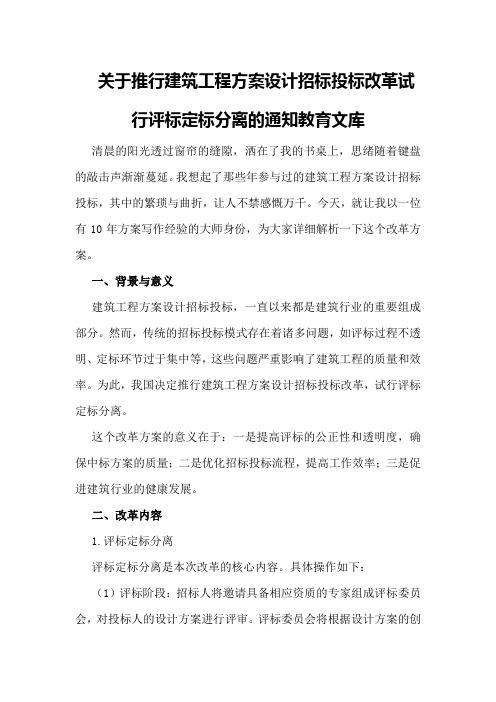 关于推行建筑工程方案设计招标投标改革试行评标定标分离的通知教育文库

清晨的阳光透过窗帘的缝隙，洒在了我的书桌上，思绪随着键盘的敲击声渐渐蔓延。我想起了那些年参与过的建筑工程方案设计招标投标，其中的繁琐与曲折，让人不禁感慨万千。今天，就让我以一位有 10 年方案写作经验的大师身份，为大家详细解析一下这个改革方案。

一、背景与意义

建筑工程方案设计招标投标，一直以来都是建筑行业的重要组成部分。然而，传统的招标投标模式存在着诸多问题，如评标过程不透明、定标环节过于集中等，这些问题严重影响了建筑工程的质量和效率。为此，我国决定推行建筑工程方案设计招标投标改革，试行评标定标分离。

这个改革方案的意义在于：一是提高评标的公正性和透明度，确保中标方案的质量；二是优化招标投标流程，提高工作效率；三是促进建筑行业的健康发展。

二、改革内容

1.评标定标分离

评标定标分离是本次改革的核心内容。具体操作如下：

（1）评标阶段：招标人将邀请具备相应资质的专家组成评标委员会，对投标人的设计方案进行评审。评标委员会将根据设计方案的创